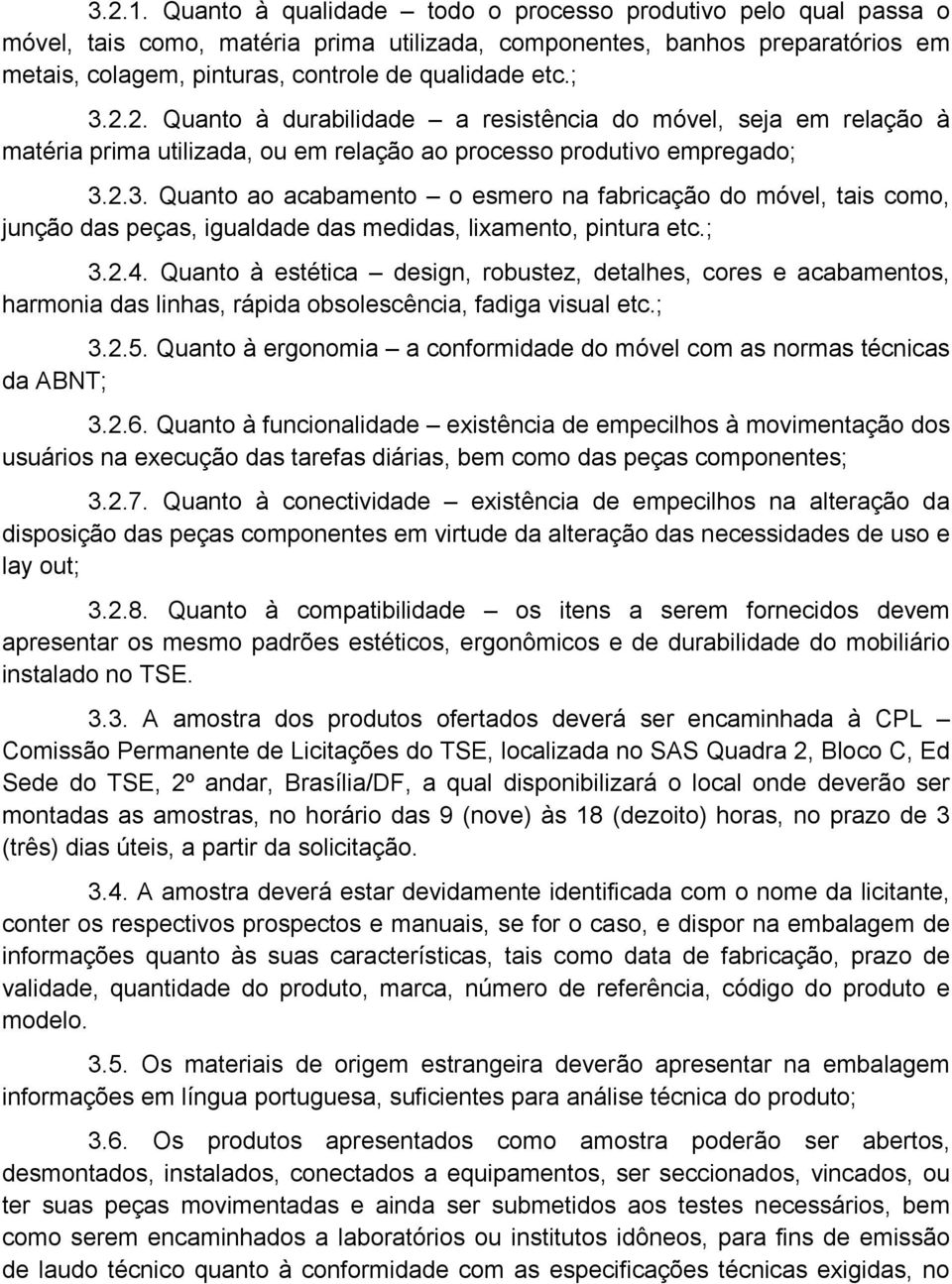 3.2.1. Quanto à qualidade – todo o processo produtivo pelo qual passa o móvel, tais como, matéria prima utilizada, componentes, banhos preparatórios em metais, colagem, pinturas, controle de qualidade etc.;

3.2.2. Quanto à durabilidade – a resistência do móvel, seja em relação à matéria prima utilizada, ou em relação ao processo produtivo empregado;

3.2.3. Quanto ao acabamento – o esmero na fabricação do móvel, tais como, junção das peças, igualdade das medidas, lixamento, pintura etc.;

3.2.4. Quanto à estética – design, robustez, detalhes, cores e acabamentos, harmonia das linhas, rápida obsolescência, fadiga visual etc.;

3.2.5. Quanto à ergonomia – a conformidade do móvel com as normas técnicas da ABNT;

3.2.6. Quanto à funcionalidade – existência de empecilhos à movimentação dos usuários na execução das tarefas diárias, bem como das peças componentes;

3.2.7. Quanto à conectividade – existência de empecilhos na alteração da disposição das peças componentes em virtude da alteração das necessidades de uso e lay out;

3.2.8. Quanto à compatibilidade – os itens a serem fornecidos devem apresentar os mesmo padrões estéticos, ergonômicos e de durabilidade do mobiliário instalado no TSE.

3.3. A amostra dos produtos ofertados deverá ser encaminhada à CPL – Comissão Permanente de Licitações do TSE, localizada no SAS Quadra 2, Bloco C, Ed Sede do TSE, 2º andar, Brasília/DF, a qual disponibilizará o local onde deverão ser montadas as amostras, no horário das 9 (nove) às 18 (dezoito) horas, no prazo de 3 (três) dias úteis, a partir da solicitação.

3.4. A amostra deverá estar devidamente identificada com o nome da licitante, conter os respectivos prospectos e manuais, se for o caso, e dispor na embalagem de informações quanto às suas características, tais como data de fabricação, prazo de validade, quantidade do produto, marca, número de referência, código do produto e modelo.

3.5. Os materiais de origem estrangeira deverão apresentar na embalagem informações em língua portuguesa, suficientes para análise técnica do produto;

3.6. Os produtos apresentados como amostra poderão ser abertos, desmontados, instalados, conectados a equipamentos, ser seccionados, vincados, ou ter suas peças movimentadas e ainda ser submetidos aos testes necessários, bem como serem encaminhados a laboratórios ou institutos idôneos, para fins de emissão de laudo técnico quanto à conformidade com as especificações técnicas exigidas, no